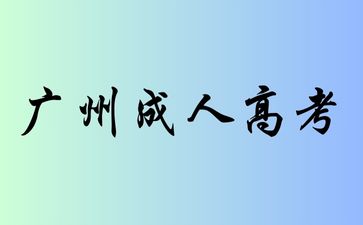 广州成人高考